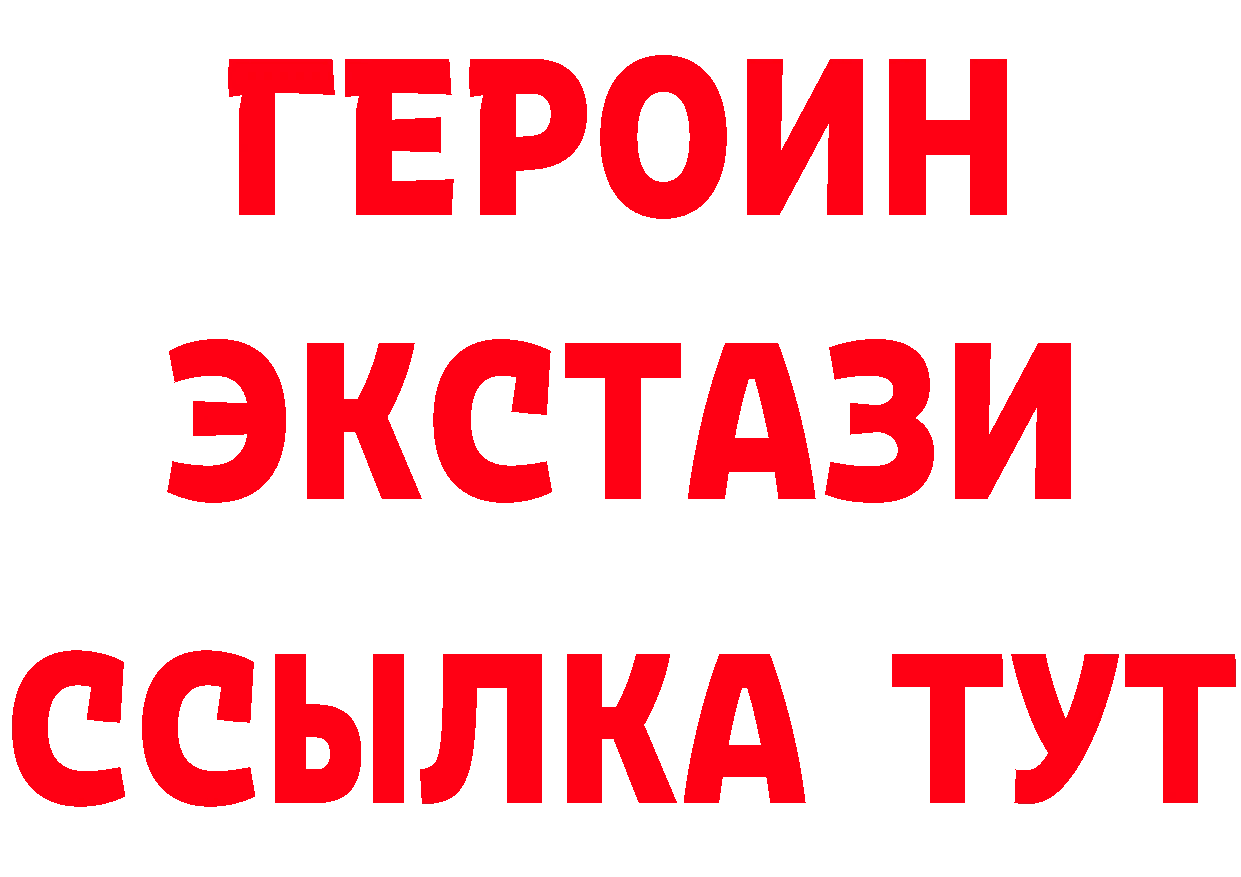 ГЕРОИН
ЭКСТАЗИ
ССЫЛКА ТУТ